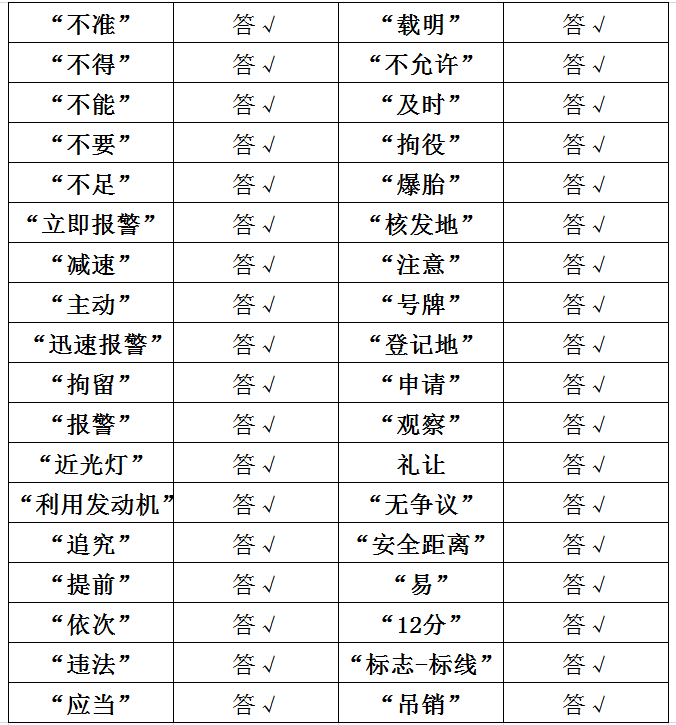 | “不准” | 答√ | “载明” | 答√ |
|---|---|---|---|
| “不得” | 答√ | “不允许” | 答√ |
| “不能” | 答√ | “及时” | 答√ |
| “不要” | 答√ | “拘役” | 答√ |
| “不足” | 答√ | “爆胎” | 答√ |
| “立即报警” | 答√ | “核发地” | 答√ |
| “减速” | 答√ | “注意” | 答√ |
| “主动” | 答√ | “号牌” | 答√ |
| “迅速报警” | 答√ | “登记地” | 答√ |
| “拘留” | 答√ | “申请” | 答√ |
| “报警” | 答√ | “观察” | 答√ |
| “近光灯” | 答√ | 礼让 | 答√ |
| “利用发动机” | 答√ | “无争议” | 答√ |
| “追究” | 答√ | “安全距离” | 答√ |
| “提前” | 答√ | “易” | 答√ |
| “依次” | 答√ | “12分” | 答√ |
| “违法” | 答√ | “标志-标线” | 答√ |
| “应当” | 答√ | “吊销” | 答√ |